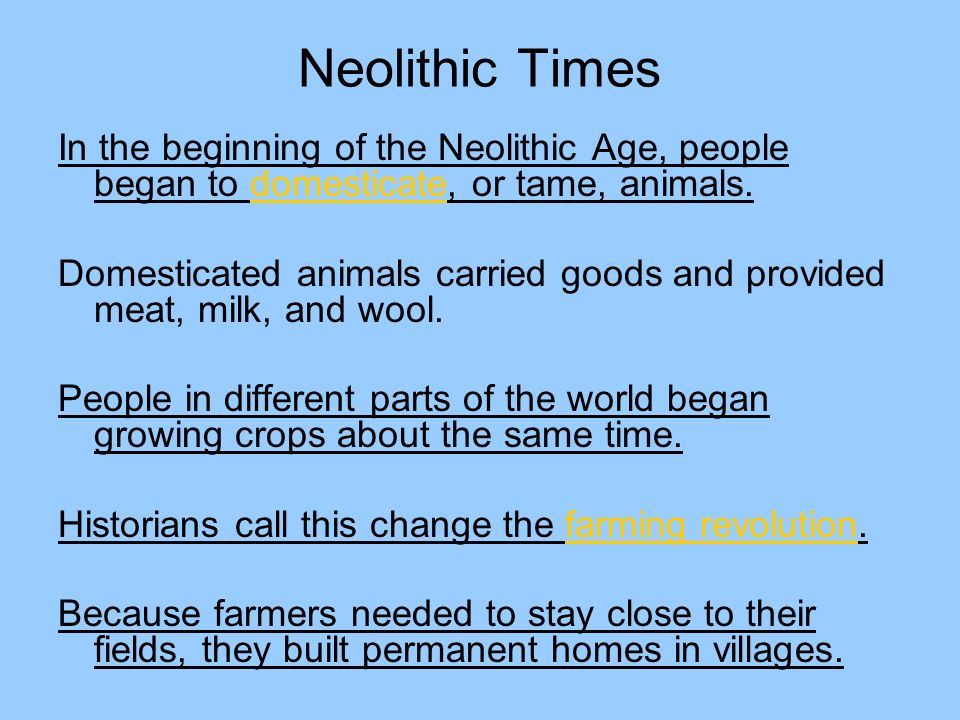 Neolithic Times

In the beginning of the Neolithic Age, people began to domesticate, or tame, animals.

Domesticated animals carried goods and provided meat, milk, and wool.

People in different parts of the world began growing crops about the same time.

Historians call this change the farming revolution.

Because farmers needed to stay close to their fields, they built permanent homes in villages.